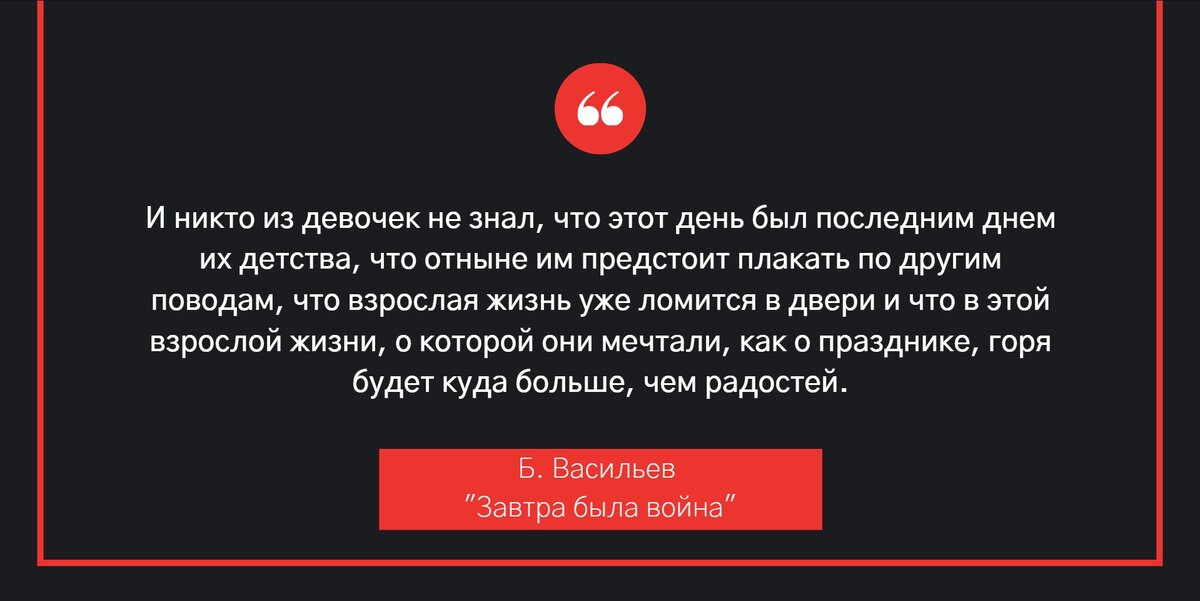 “

И никто из девочек не знал, что этот день был последним днем их детства, что отныне им предстоит плакать по другим поводам, что взрослая жизнь уже ломится в двери и что в этой взрослой жизни, о которой они мечтали, как о празднике, горя будет куда больше, чем радостей.

Б. Васильев
"Завтра была война"